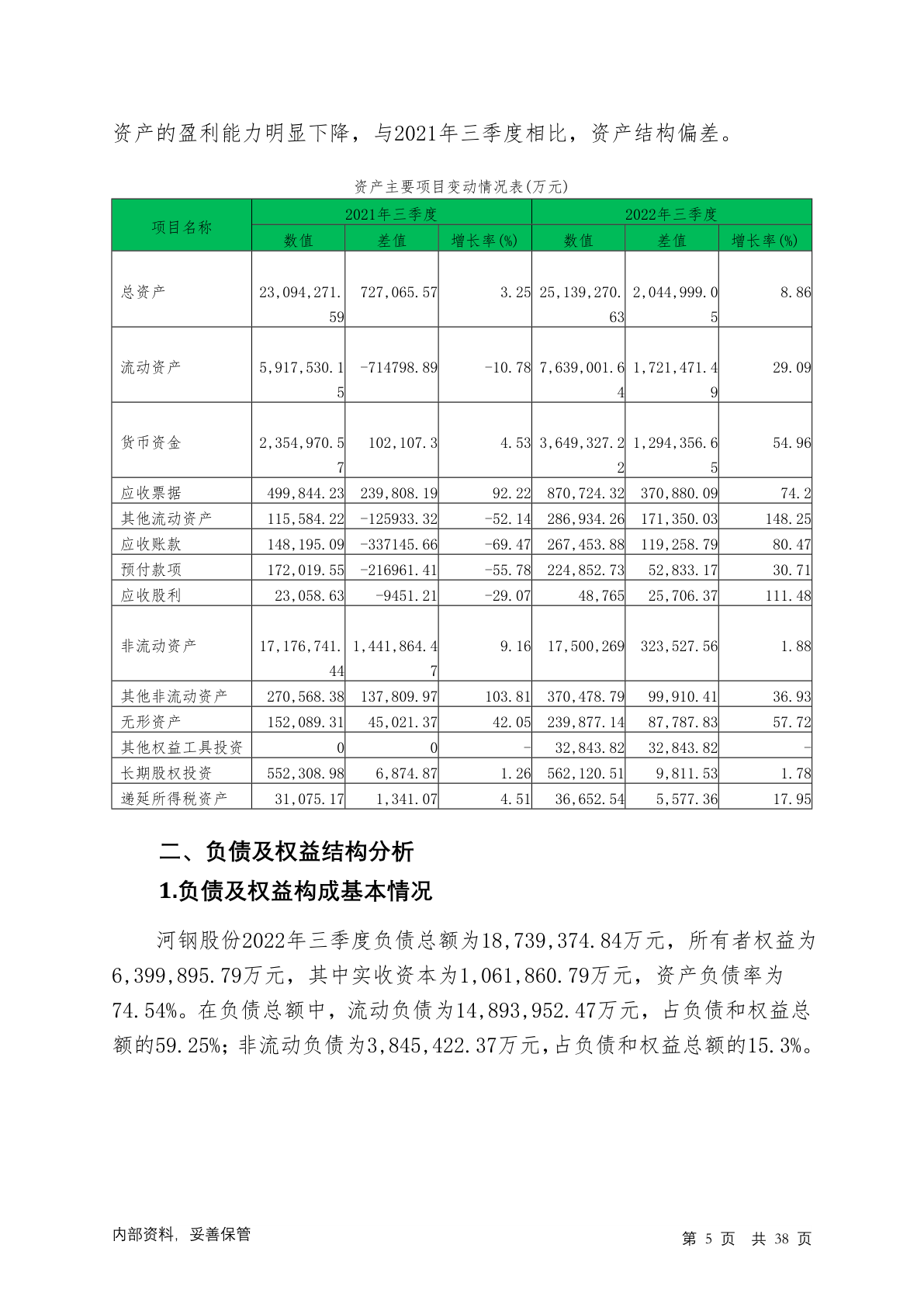 资产的盈利能力明显下降，与2021年三季度相比，资产结构偏差。

资产主要项目变动情况表(万元)

| 项目名称 | 2021年三季度 数值 | 2021年三季度 差值 | 2021年三季度 增长率(%) | 2022年三季度 数值 | 2022年三季度 差值 | 2022年三季度 增长率(%) |
|---|---|---|---|---|---|---|
| 总资产 | 23,094,271.59 | 727,065.57 | 3.25 | 25,139,270.63 | 2,044,999.05 | 8.86 |
| 流动资产 | 5,917,530.15 | -714798.89 | -10.78 | 7,639,001.64 | 1,721,471.49 | 29.09 |
| 货币资金 | 2,354,970.57 | 102,107.3 | 4.53 | 3,649,327.22 | 1,294,356.65 | 54.96 |
| 应收票据 | 499,844.23 | 239,808.19 | 92.22 | 870,724.32 | 370,880.09 | 74.2 |
| 其他流动资产 | 115,584.22 | -125933.32 | -52.14 | 286,934.26 | 171,350.03 | 148.25 |
| 应收账款 | 148,195.09 | -337145.66 | -69.47 | 267,453.88 | 119,258.79 | 80.47 |
| 预付款项 | 172,019.55 | -216961.41 | -55.78 | 224,852.73 | 52,833.17 | 30.71 |
| 应收股利 | 23,058.63 | -9451.21 | -29.07 | 48,765 | 25,706.37 | 111.48 |
| 非流动资产 | 17,176,741.44 | 1,441,864.47 | 9.16 | 17,500,269 | 323,527.56 | 1.88 |
| 其他非流动资产 | 270,568.38 | 137,809.97 | 103.81 | 370,478.79 | 99,910.41 | 36.93 |
| 无形资产 | 152,089.31 | 45,021.37 | 42.05 | 239,877.14 | 87,787.83 | 57.72 |
| 其他权益工具投资 | 0 | 0 | - | 32,843.82 | 32,843.82 | - |
| 长期股权投资 | 552,308.98 | 6,874.87 | 1.26 | 562,120.51 | 9,811.53 | 1.78 |
| 递延所得税资产 | 31,075.17 | 1,341.07 | 4.51 | 36,652.54 | 5,577.36 | 17.95 |

二、负债及权益结构分析

1.负债及权益构成基本情况

河钢股份2022年三季度负债总额为18,739,374.84万元，所有者权益为6,399,895.79万元，其中实收资本为1,061,860.79万元，资产负债率为74.54%。在负债总额中，流动负债为14,893,952.47万元，占负债和权益总额的59.25%；非流动负债为3,845,422.37万元，占负债和权益总额的15.3%。

内部资料，妥善保管

第 5 页 共 38 页